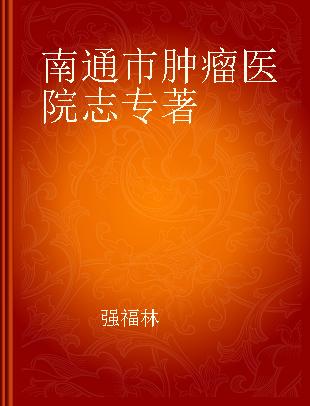 南通市肿瘤医院志专著

强福林